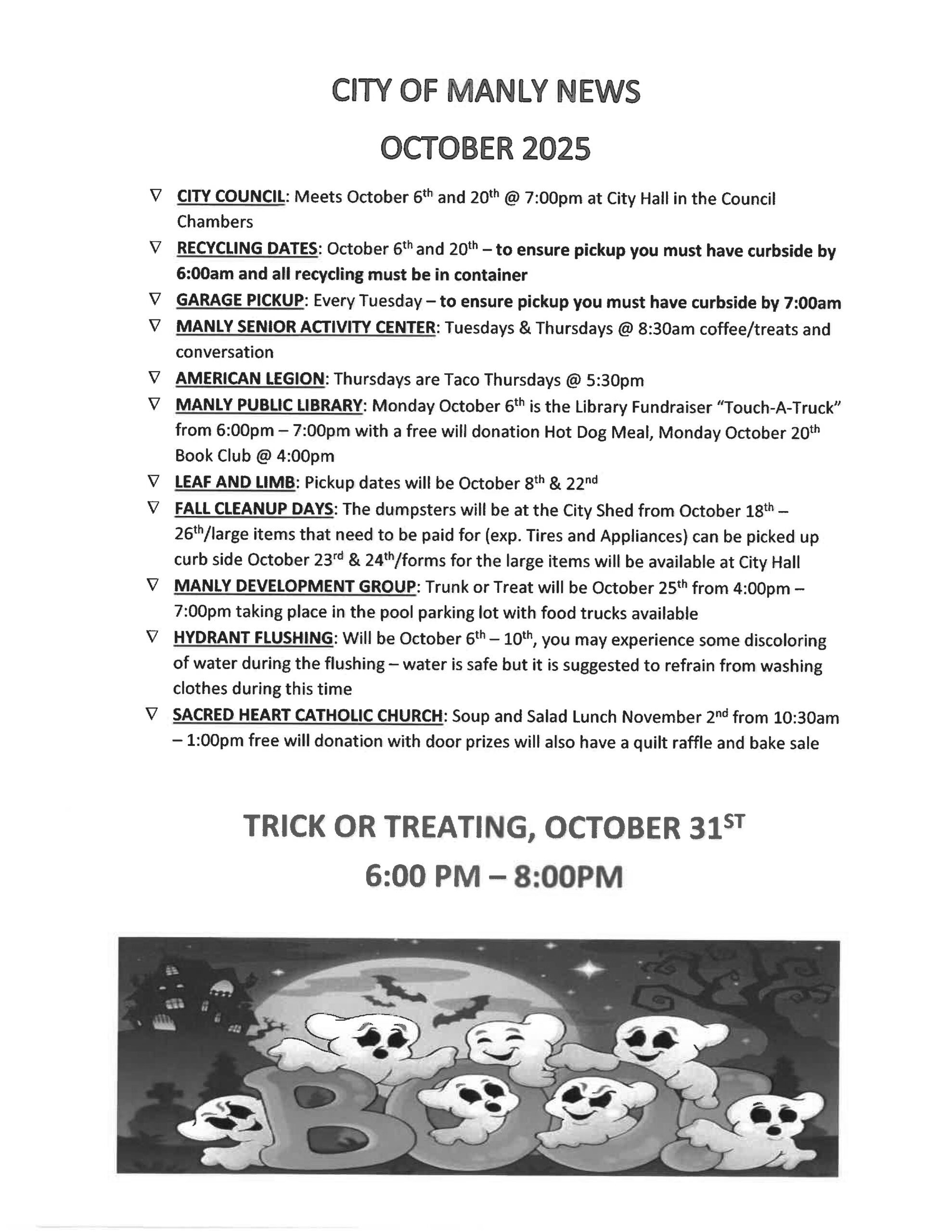 CITY OF MANLY NEWS

OCTOBER 2025

∇ CITY COUNCIL: Meets October 6th and 20th @ 7:00pm at City Hall in the Council Chambers

∇ RECYCLING DATES: October 6th and 20th – to ensure pickup you must have curbside by 6:00am and all recycling must be in container

∇ GARAGE PICKUP: Every Tuesday – to ensure pickup you must have curbside by 7:00am

∇ MANLY SENIOR ACTIVITY CENTER: Tuesdays & Thursdays @ 8:30am coffee/treats and conversation

∇ AMERICAN LEGION: Thursdays are Taco Thursdays @ 5:30pm

∇ MANLY PUBLIC LIBRARY: Monday October 6th is the Library Fundraiser "Touch-A-Truck" from 6:00pm – 7:00pm with a free will donation Hot Dog Meal, Monday October 20th Book Club @ 4:00pm

∇ LEAF AND LIMB: Pickup dates will be October 8th & 22nd

∇ FALL CLEANUP DAYS: The dumpsters will be at the City Shed from October 18th – 26th/large items that need to be paid for (exp. Tires and Appliances) can be picked up curb side October 23rd & 24th/forms for the large items will be available at City Hall

∇ MANLY DEVELOPMENT GROUP: Trunk or Treat will be October 25th from 4:00pm – 7:00pm taking place in the pool parking lot with food trucks available

∇ HYDRANT FLUSHING: Will be October 6th – 10th, you may experience some discoloring of water during the flushing – water is safe but it is suggested to refrain from washing clothes during this time

∇ SACRED HEART CATHOLIC CHURCH: Soup and Salad Lunch November 2nd from 10:30am – 1:00pm free will donation with door prizes will also have a quilt raffle and bake sale

TRICK OR TREATING, OCTOBER 31ST

6:00 PM – 8:00PM

BOO